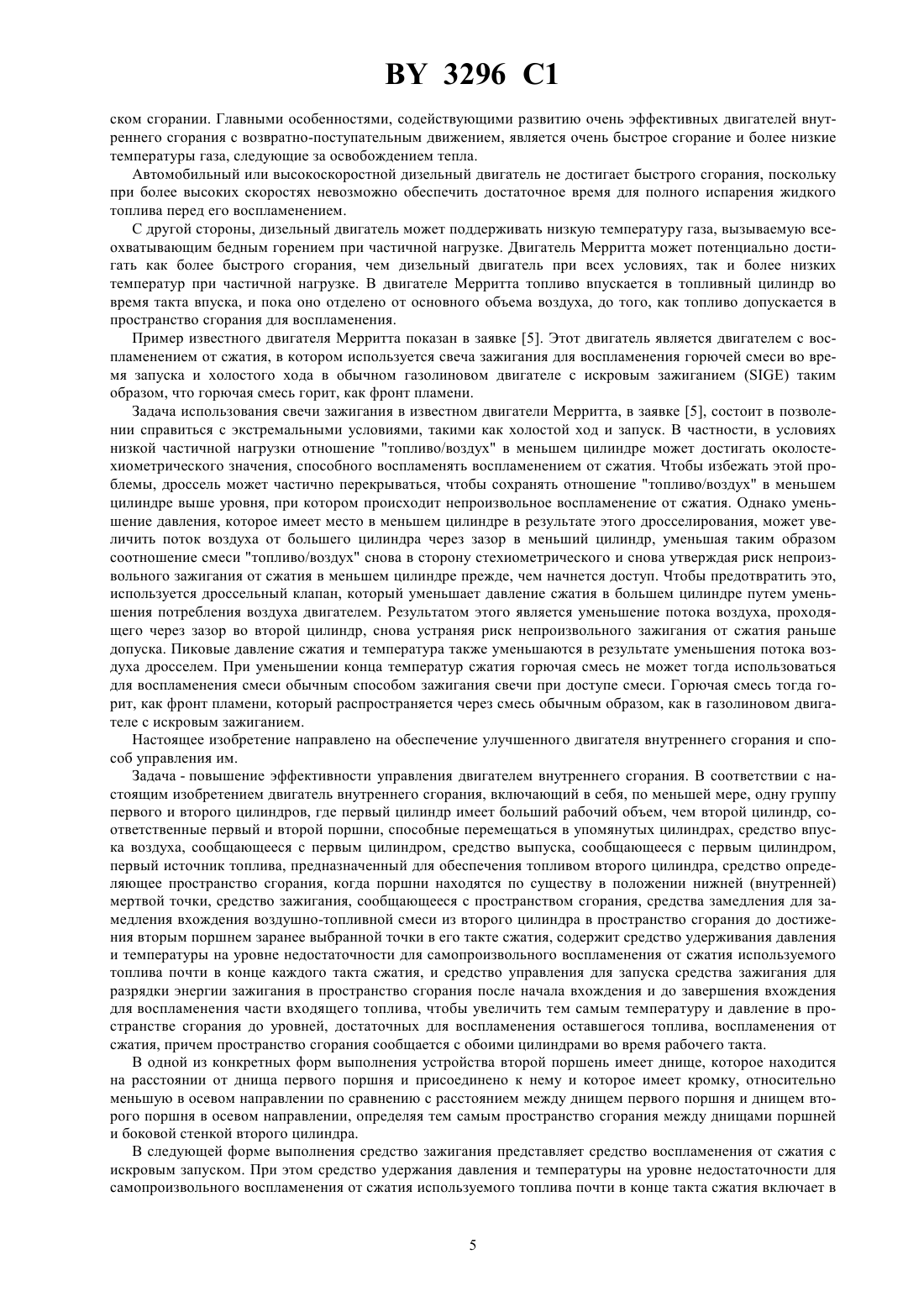 BY 3296 C1

ском сгорании. Главными особенностями, содействующими развитию очень эффективных двигателей внутреннего сгорания с возвратно-поступательным движением, является очень быстрое сгорание и более низкие температуры газа, следующие за освобождением тепла.

Автомобильный или высокоскоростной дизельный двигатель не достигает быстрого сгорания, поскольку при более высоких скоростях невозможно обеспечить достаточное время для полного испарения жидкого топлива перед его воспламенением.

С другой стороны, дизельный двигатель может поддерживать низкую температуру газа, вызываемую всеохватывающим бедным горением при частичной нагрузке. Двигатель Мерритта может потенциально достигать как более быстрого сгорания, чем дизельный двигатель при всех условиях, так и более низких температур при частичной нагрузке. В двигателе Мерритта топливо впускается в топливный цилиндр во время такта впуска, и пока оно отделено от основного объема воздуха, до того, как топливо допускается в пространство сгорания для воспламенения.

Пример известного двигателя Мерритта показан в заявке [5]. Этот двигатель является двигателем с воспламенением от сжатия, в котором используется свеча зажигания для воспламенения горючей смеси во время запуска и холостого хода в обычном газолиновом двигателе с искровым зажиганием (SIGE) таким образом, что горючая смесь горит, как фронт пламени.

Задача использования свечи зажигания в известном двигатели Мерритта, в заявке [5], состоит в позволении справиться с экстремальными условиями, такими как холостой ход и запуск. В частности, в условиях низкой частичной нагрузки отношение "топливо/воздух" в меньшем цилиндре может достигать околостехиометрического значения, способного воспламенять воспламенением от сжатия. Чтобы избежать этой проблемы, дроссель может частично перекрываться, чтобы сохранять отношение "топливо/воздух" в меньшем цилиндре выше уровня, при котором происходит непроизвольное воспламенение от сжатия. Однако уменьшение давления, которое имеет место в меньшем цилиндре в результате этого дросселирования, может увеличить поток воздуха от большего цилиндра через зазор в меньший цилиндр, уменьшая таким образом соотношение смеси "топливо/воздух" снова в сторону стехиометрического и снова утверждая риск непроизвольного зажигания от сжатия в меньшем цилиндре прежде, чем начнется доступ. Чтобы предотвратить это, используется дроссельный клапан, который уменьшает давление сжатия в большем цилиндре путем уменьшения потребления воздуха двигателем. Результатом этого является уменьшение потока воздуха, проходящего через зазор во второй цилиндр, снова устраняя риск непроизвольного зажигания от сжатия раньше допуска. Пиковые давление сжатия и температура также уменьшаются в результате уменьшения потока воздуха дросселем. При уменьшении конца температур сжатия горючая смесь не может тогда использоваться для воспламенения смеси обычным способом зажигания свечи при доступе смеси. Горючая смесь тогда горит, как фронт пламени, который распространяется через смесь обычным образом, как в газолиновом двигателе с искровым зажиганием.

Настоящее изобретение направлено на обеспечение улучшенного двигателя внутреннего сгорания и способ управления им.

Задача - повышение эффективности управления двигателем внутреннего сгорания. В соответствии с настоящим изобретением двигатель внутреннего сгорания, включающий в себя, по меньшей мере, одну группу первого и второго цилиндров, где первый цилиндр имеет больший рабочий объем, чем второй цилиндр, соответственные первый и второй поршни, способные перемещаться в упомянутых цилиндрах, средство впуска воздуха, сообщающееся с первым цилиндром, средство выпуска, сообщающееся с первым цилиндром, первый источник топлива, предназначенный для обеспечения топливом второго цилиндра, средство определяющее пространство сгорания, когда поршни находятся по существу в положении нижней (внутренней) мертвой точки, средство зажигания, сообщающееся с пространством сгорания, средства замедления для замедления вхождения воздушно-топливной смеси из второго цилиндра в пространство сгорания до достижения вторым поршнем заранее выбранной точки в его такте сжатия, содержит средство удерживания давления и температуры на уровне недостаточности для самопроизвольного воспламенения от сжатия используемого топлива почти в конце каждого такта сжатия, и средство управления для запуска средства зажигания для разрядки энергии зажигания в пространство сгорания после начала вхождения и до завершения вхождения для воспламенения части входящего топлива, чтобы увеличить тем самым температуру и давление в пространстве сгорания до уровней, достаточных для воспламенения оставшегося топлива, воспламенения от сжатия, причем пространство сгорания сообщается с обоими цилиндрами во время рабочего такта.

В одной из конкретных форм выполнения устройства второй поршень имеет днище, которое находится на расстоянии от днища первого поршня и присоединено к нему и которое имеет кромку, относительно меньшую в осевом направлении по сравнению с расстоянием между днищем первого поршня и днищем второго поршня в осевом направлении, определяя тем самым пространство сгорания между днищами поршней и боковой стенкой второго цилиндра.

В следующей форме выполнения средство зажигания представляет средство воспламенения от сжатия с искровым запуском. При этом средство удержания давления и температуры на уровне недостаточности для самопроизвольного воспламенения от сжатия используемого топлива почти в конце такта сжатия включает в

5